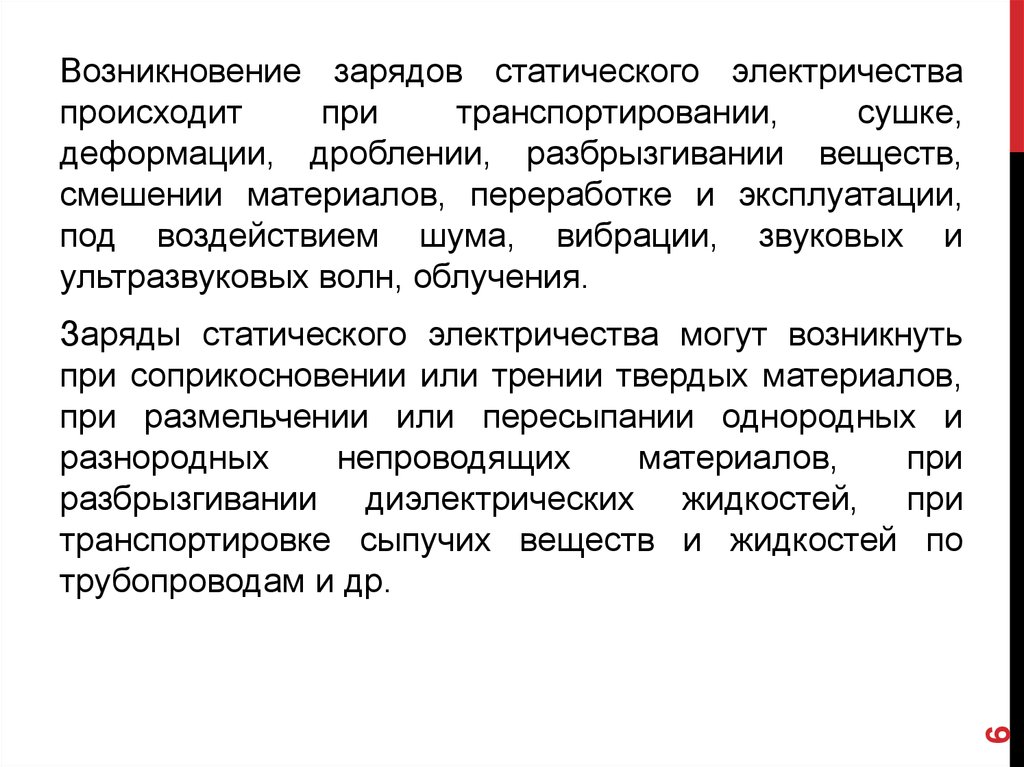 Возникновение зарядов статического электричества происходит при транспортировании, сушке, деформации, дроблении, разбрызгивании веществ, смешении материалов, переработке и эксплуатации, под воздействием шума, вибрации, звуковых и ультразвуковых волн, облучения.

Заряды статического электричества могут возникнуть при соприкосновении или трении твердых материалов, при размельчении или пересыпании однородных и разнородных непроводящих материалов, при разбрызгивании диэлектрических жидкостей, при транспортировке сыпучих веществ и жидкостей по трубопроводам и др.

6